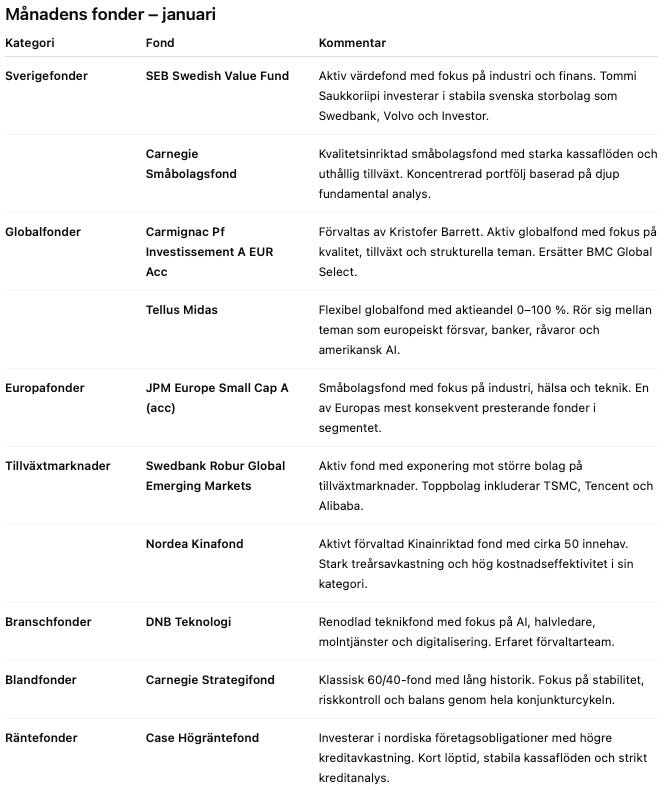 Månadens fonder – januari

| Kategori | Fond | Kommentar |
|---|---|---|
| Sverigefonder | SEB Swedish Value Fund | Aktiv värdefond med fokus på industri och finans. Tommi Saukkoriipi investerar i stabila svenska storbolag som Swedbank, Volvo och Investor. |
| | Carnegie Småbolagsfond | Kvalitetsinriktad småbolagsfond med starka kassaflöden och uthållig tillväxt. Koncentrerad portfölj baserad på djup fundamental analys. |
| Globalfonder | Carmignac Pf Investissement A EUR Acc | Förvaltas av Kristofer Barrett. Aktiv globalfond med fokus på kvalitet, tillväxt och strukturella teman. Ersätter BMC Global Select. |
| | Tellus Midas | Flexibel globalfond med aktieandel 0–100 %. Rör sig mellan teman som europeiskt försvar, banker, råvaror och amerikansk AI. |
| Europafonder | JPM Europe Small Cap A (acc) | Småbolagsfond med fokus på industri, hälsa och teknik. En av Europas mest konsekvent presterande fonder i segmentet. |
| Tillväxtmarknader | Swedbank Robur Global Emerging Markets | Aktiv fond med exponering mot större bolag på tillväxtmarknader. Toppbolag inkluderar TSMC, Tencent och Alibaba. |
| | Nordea Kinafond | Aktivt förvaltad Kinainriktad fond med cirka 50 innehav. Stark treårsavkastning och hög kostnadseffektivitet i sin kategori. |
| Branschfonder | DNB Teknologi | Renodlad teknikfond med fokus på AI, halvledare, molntjänster och digitalisering. Erfaret förvaltarteam. |
| Blandfonder | Carnegie Strategifond | Klassisk 60/40-fond med lång historik. Fokus på stabilitet, riskkontroll och balans genom hela konjunkturcykeln. |
| Räntefonder | Case Högräntefond | Investerar i nordiska företagsobligationer med högre kreditavkastning. Kort löptid, stabila kassaflöden och strikt kreditanalys. |